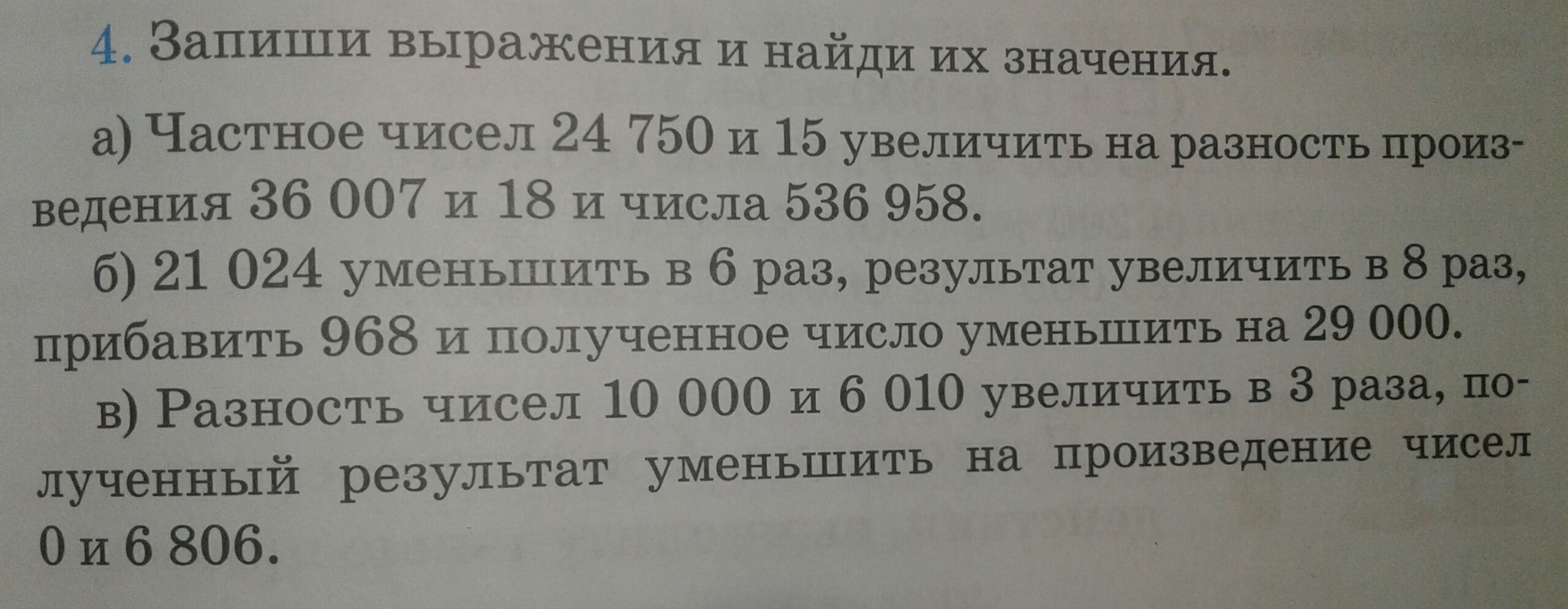 4. Запиши выражения и найди их значения.

а) Частное чисел 24 750 и 15 увеличить на разность произведения 36 007 и 18 и числа 536 958.

б) 21 024 уменьшить в 6 раз, результат увеличить в 8 раз, прибавить 968 и полученное число уменьшить на 29 000.

в) Разность чисел 10 000 и 6 010 увеличить в 3 раза, полученный результат уменьшить на произведение чисел 0 и 6 806.